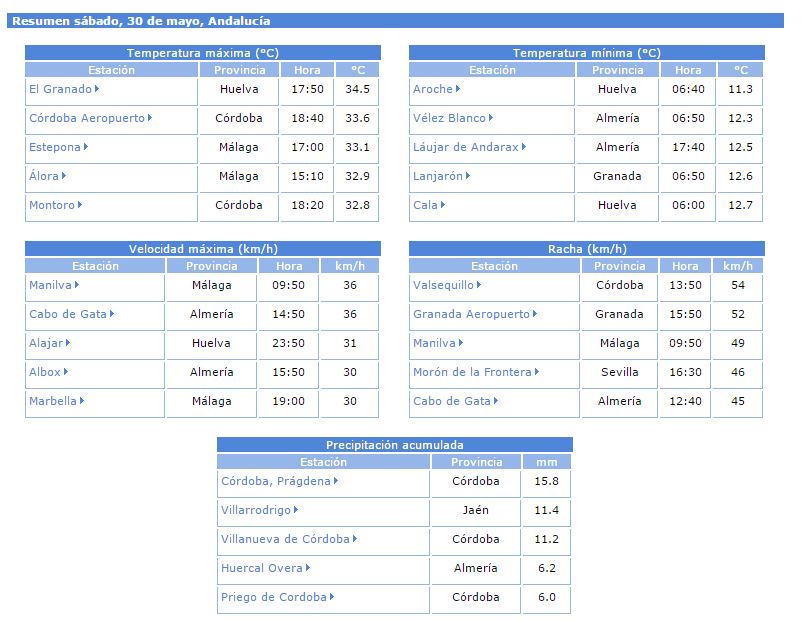 Resumen sábado, 30 de mayo, Andalucía

Temperatura máxima (°C)

| Estación | Provincia | Hora | °C |
|---|---|---|---|
| El Granado | Huelva | 17:50 | 34.5 |
| Córdoba Aeropuerto | Córdoba | 18:40 | 33.6 |
| Estepona | Málaga | 17:00 | 33.1 |
| Álora | Málaga | 15:10 | 32.9 |
| Montoro | Córdoba | 18:20 | 32.8 |

Temperatura mínima (°C)

| Estación | Provincia | Hora | °C |
|---|---|---|---|
| Aroche | Huelva | 06:40 | 11.3 |
| Vélez Blanco | Almería | 06:50 | 12.3 |
| Láujar de Andarax | Almería | 17:40 | 12.5 |
| Lanjarón | Granada | 06:50 | 12.6 |
| Cala | Huelva | 06:00 | 12.7 |

Velocidad máxima (km/h)

| Estación | Provincia | Hora | km/h |
|---|---|---|---|
| Manilva | Málaga | 09:50 | 36 |
| Cabo de Gata | Almería | 14:50 | 36 |
| Alajar | Huelva | 23:50 | 31 |
| Albox | Almería | 15:50 | 30 |
| Marbella | Málaga | 19:00 | 30 |

Racha (km/h)

| Estación | Provincia | Hora | km/h |
|---|---|---|---|
| Valsequillo | Córdoba | 13:50 | 54 |
| Granada Aeropuerto | Granada | 15:50 | 52 |
| Manilva | Málaga | 09:50 | 49 |
| Morón de la Frontera | Sevilla | 16:30 | 46 |
| Cabo de Gata | Almería | 12:40 | 45 |

Precipitación acumulada

| Estación | Provincia | mm |
|---|---|---|
| Córdoba, Prágdena | Córdoba | 15.8 |
| Villarrodrigo | Jaén | 11.4 |
| Villanueva de Córdoba | Córdoba | 11.2 |
| Huercal Overa | Almería | 6.2 |
| Priego de Cordoba | Córdoba | 6.0 |